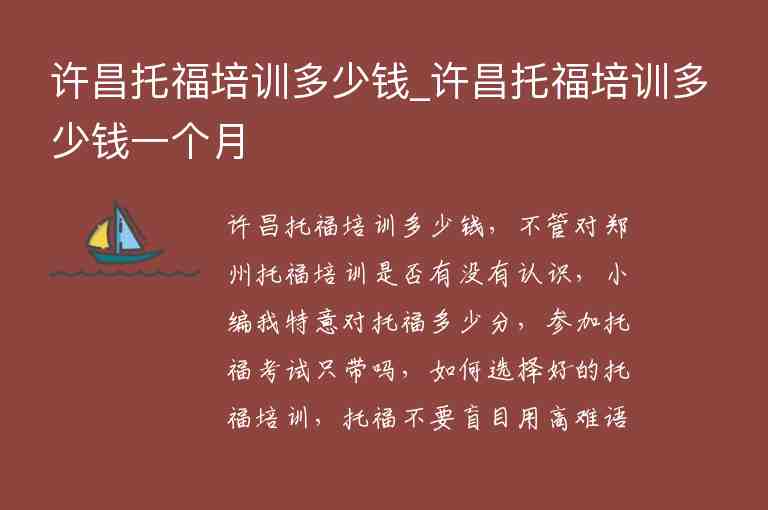 许昌托福培训多少钱_许昌托福培训多少钱一个月

许昌托福培训多少钱，不管对郑州托福培训是否有没有认识，小编我特意对托福多少分，参加托福考试只带吗，如何选择好的托福培训，托福不要盲目用高难语